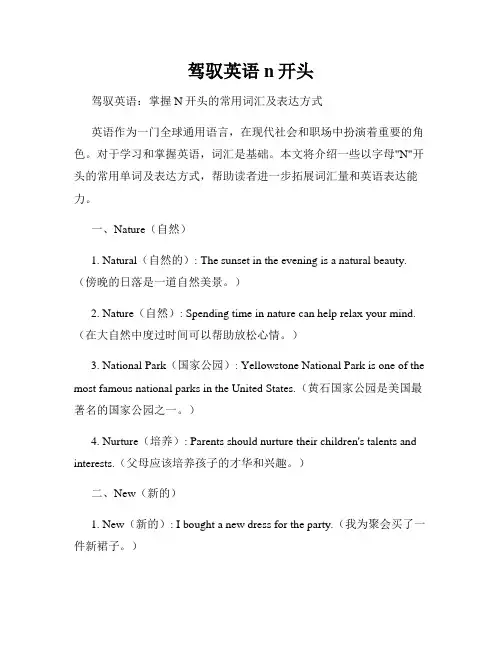 驾驭英语 n 开头

驾驭英语：掌握 N 开头的常用词汇及表达方式

英语作为一门全球通用语言，在现代社会和职场中扮演着重要的角色。对于学习和掌握英语，词汇是基础。本文将介绍一些以字母"N"开头的常用单词及表达方式，帮助读者进一步拓展词汇量和英语表达能力。

一、Nature（自然）

1. Natural（自然的）: The sunset in the evening is a natural beauty.（傍晚的日落是一道自然美景。）

2. Nature（自然）: Spending time in nature can help relax your mind.（在大自然中度过时间可以帮助放松心情。）

3. National Park（国家公园）: Yellowstone National Park is one of the most famous national parks in the United States.（黄石国家公园是美国最著名的国家公园之一。）

4. Nurture（培养）: Parents should nurture their children's talents and interests.（父母应该培养孩子的才华和兴趣。）

二、New（新的）

1. New（新的）: I bought a new dress for the party.（我为聚会买了一件新裙子。）